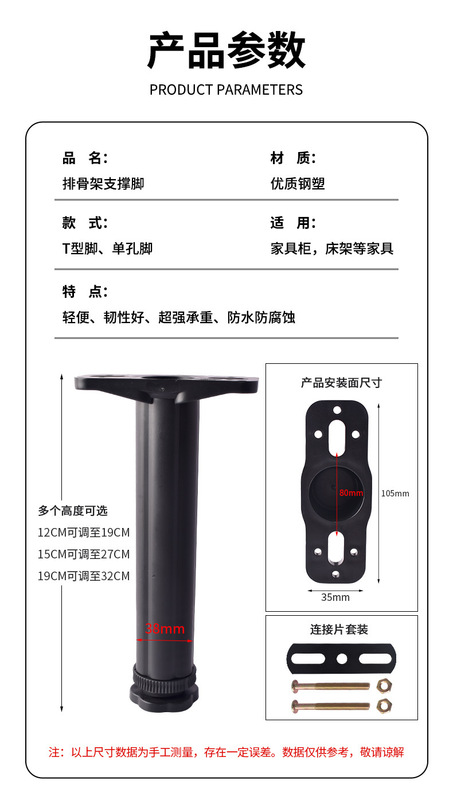 产品参数

PRODUCT PARAMETERS

品 名:
排骨架支撑脚

材 质:
优质钢塑

款 式:
T型脚、单孔脚

适 用:
家具柜，床架等家具

特 点:
轻便、韧性好、超强承重、防水防腐蚀

多个高度可选
12CM可调至19CM
15CM可调至27CM
19CM可调至32CM

38mm

产品安装面尺寸

80mm

105mm

35mm

连接片套装

注：以上尺寸数据为手工测量，存在一定误差。数据仅供参考，敬请谅解